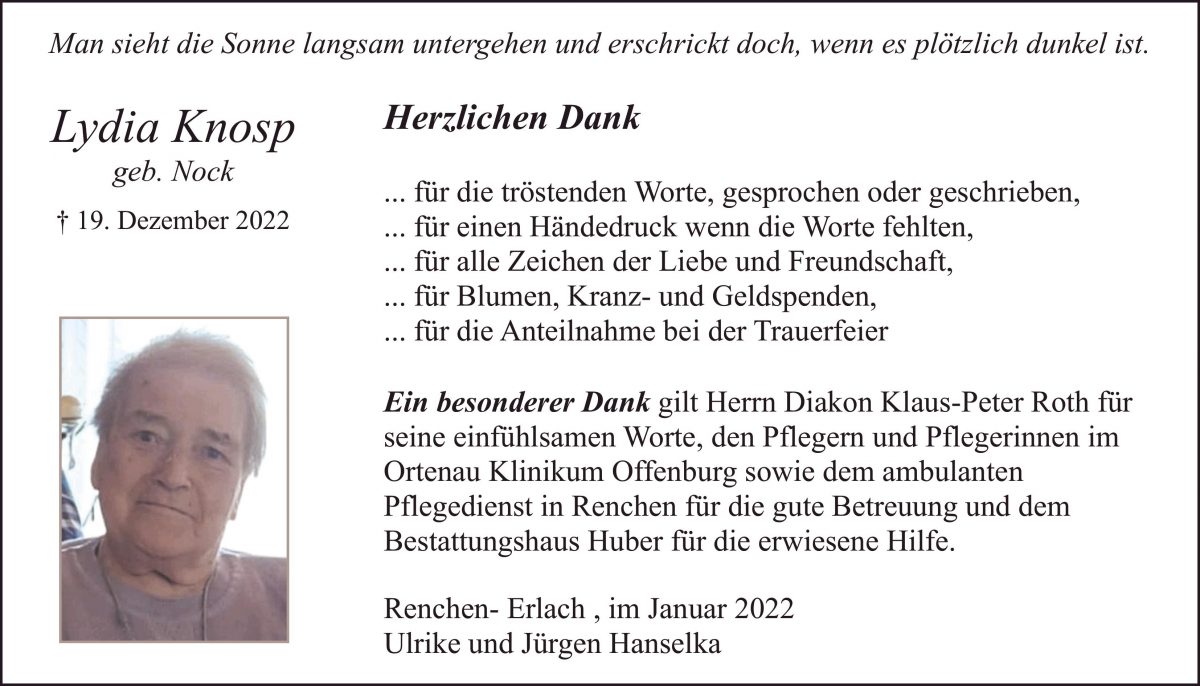 Man sieht die Sonne langsam untergehen und erschrickt doch, wenn es plötzlich dunkel ist.

Lydia Knosp
geb. Nock

† 19. Dezember 2022

Herzlichen Dank

... für die tröstenden Worte, gesprochen oder geschrieben,
... für einen Händedruck wenn die Worte fehlten,
... für alle Zeichen der Liebe und Freundschaft,
... für Blumen, Kranz- und Geldspenden,
... für die Anteilnahme bei der Trauerfeier

Ein besonderer Dank gilt Herrn Diakon Klaus-Peter Roth für seine einfühlsamen Worte, den Pflegern und Pflegerinnen im Ortenau Klinikum Offenburg sowie dem ambulanten Pflegedienst in Renchen für die gute Betreuung und dem Bestattungshaus Huber für die erwiesene Hilfe.

Renchen- Erlach , im Januar 2022
Ulrike und Jürgen Hanselka